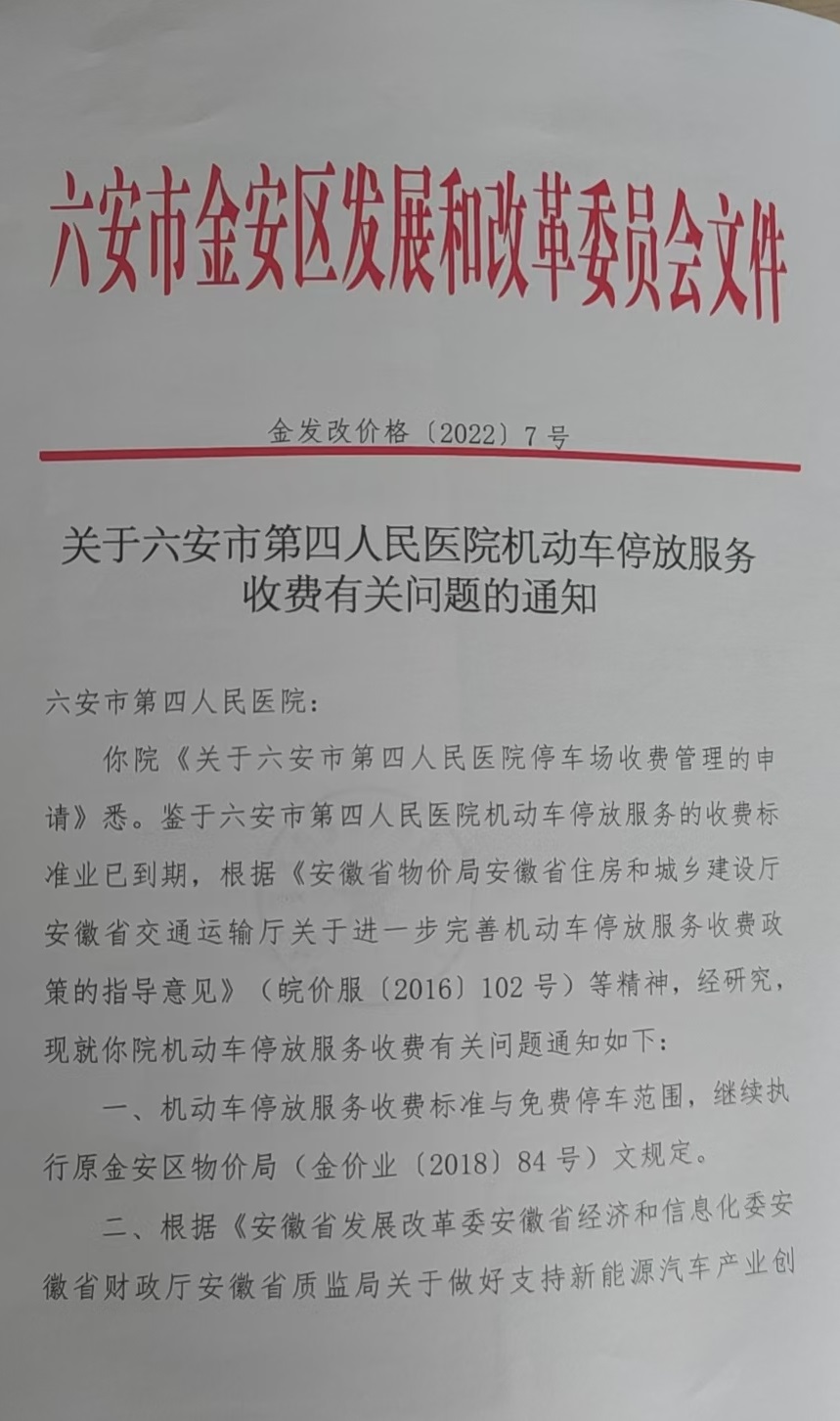 六安市金安区发展和改革委员会文件

金发改价格〔2022〕7号

关于六安市第四人民医院机动车停放服务收费有关问题的通知

六安市第四人民医院：

你院《关于六安市第四人民医院停车场收费管理的申请》悉。鉴于六安市第四人民医院机动车停放服务的收费标准业已到期，根据《安徽省物价局安徽省住房和城乡建设厅安徽省交通运输厅关于进一步完善机动车停放服务收费政策的指导意见》（皖价服〔2016〕102号）等精神，经研究，现就你院机动车停放服务收费有关问题通知如下：

一、机动车停放服务收费标准与免费停车范围，继续执行原金安区物价局（金价业〔2018〕84号）文规定。

二、根据《安徽省发展改革委安徽省经济和信息化委安徽省财政厅安徽省质监局关于做好支持新能源汽车产业创